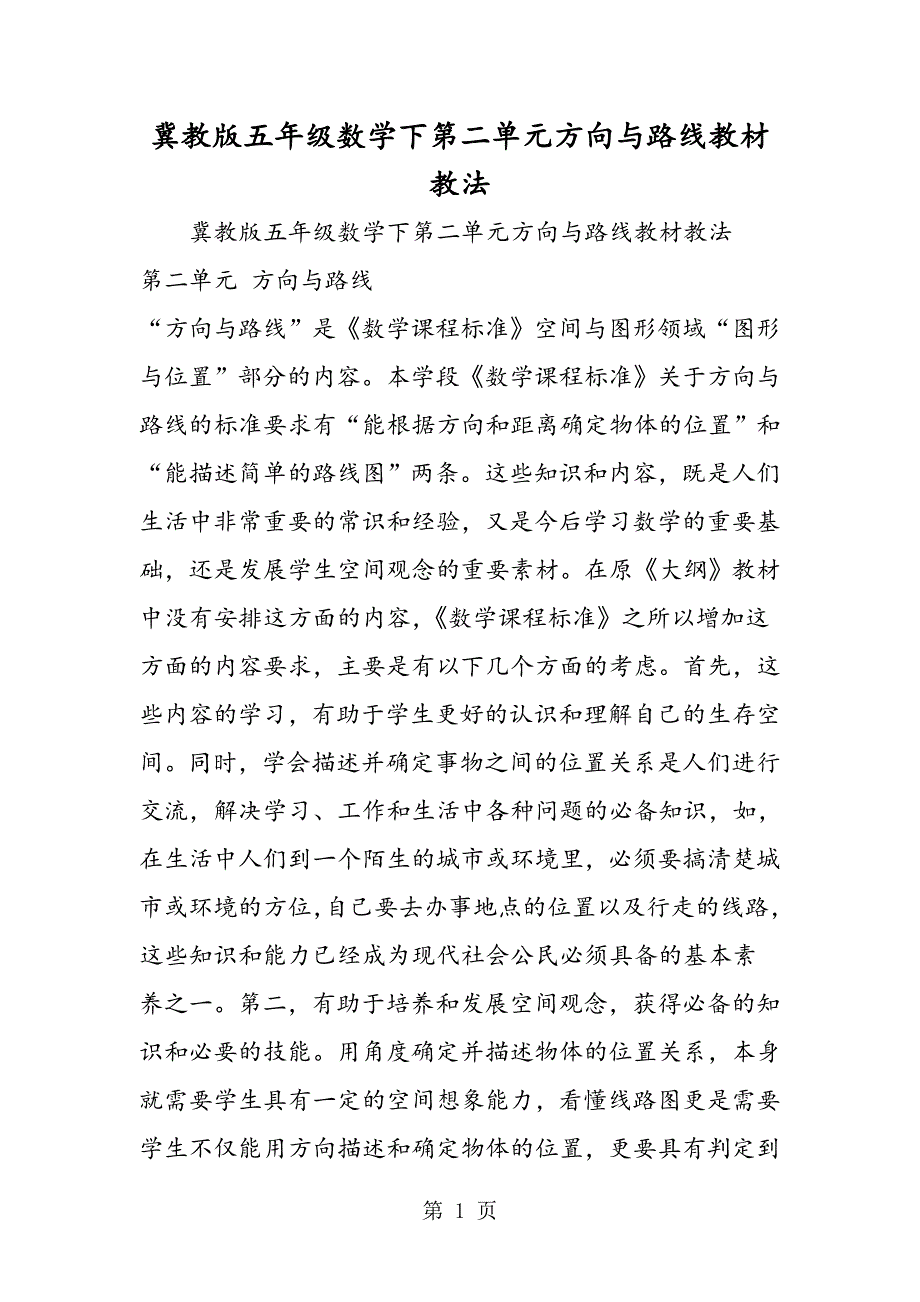 冀教版五年级数学下第二单元方向与路线教材教法

冀教版五年级数学下第二单元方向与路线教材教法

第二单元 方向与路线

“方向与路线”是《数学课程标准》空间与图形领域“图形与位置”部分的内容。本学段《数学课程标准》关于方向与路线的标准要求有“能根据方向和距离确定物体的位置”和“能描述简单的路线图”两条。这些知识和内容，既是人们生活中非常重要的常识和经验，又是今后学习数学的重要基础，还是发展学生空间观念的重要素材。在原《大纲》教材中没有安排这方面的内容，《数学课程标准》之所以增加这方面的内容要求，主要是有以下几个方面的考虑。首先，这些内容的学习，有助于学生更好的认识和理解自己的生存空间。同时，学会描述并确定事物之间的位置关系是人们进行交流，解决学习、工作和生活中各种问题的必备知识，如，在生活中人们到一个陌生的城市或环境里，必须要搞清楚城市或环境的方位，自己要去办事地点的位置以及行走的线路，这些知识和能力已经成为现代社会公民必须具备的基本素养之一。第二，有助于培养和发展空间观念，获得必备的知识和必要的技能。用角度确定并描述物体的位置关系，本身就需要学生具有一定的空间想象能力，看懂线路图更是需要学生不仅能用方向描述和确定物体的位置，更要具有判定到

第 1 页